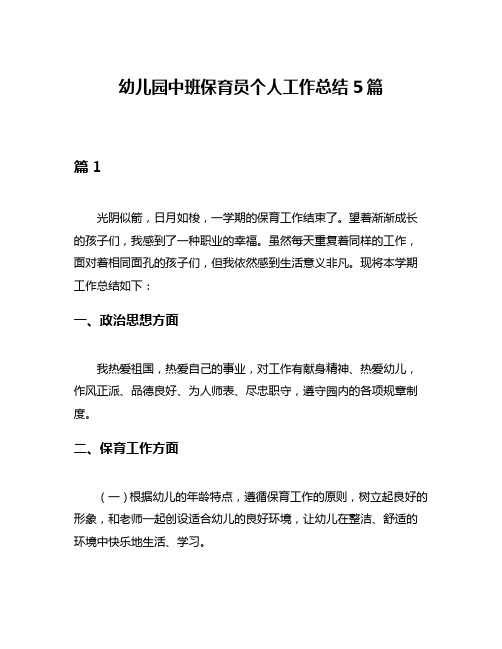 幼儿园中班保育员个人工作总结 5 篇

篇 1

光阴似箭，日月如梭，一学期的保育工作结束了。望着渐渐成长的孩子们，我感到了一种职业的幸福。虽然每天重复着同样的工作，面对着相同面孔的孩子们，但我依然感到生活意义非凡。现将本学期工作总结如下：

一、政治思想方面

我热爱祖国，热爱自己的事业，对工作有献身精神、热爱幼儿，作风正派、品德良好、为人师表、尽忠职守，遵守园内的各项规章制度。

二、保育工作方面

（一）根据幼儿的年龄特点，遵循保育工作的原则，树立起良好的形象，和老师一起创设适合幼儿的良好环境，让幼儿在整洁、舒适的环境中快乐地生活、学习。